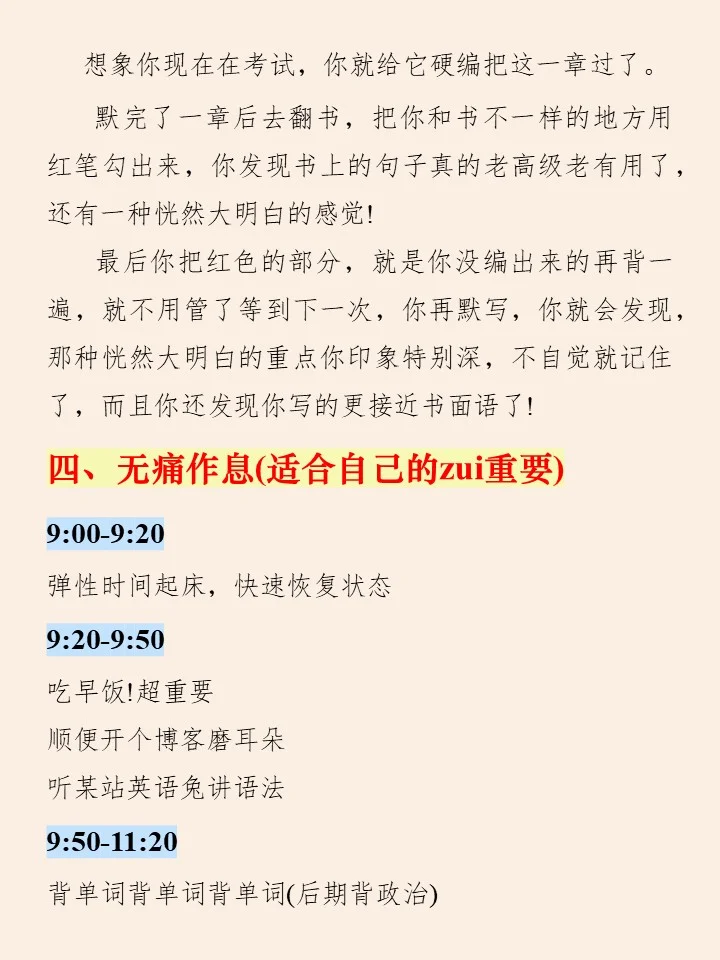 想象你现在在考试，你就给它硬编把这一章过了。

默完了一章后去翻书，把你和书不一样的地方用红笔勾出来，你发现书上的句子真的老高级老有用了，还有一种恍然大明白的感觉!

最后你把红色的部分，就是你没编出来的再背一遍，就不用管了等到下一次，你再默写，你就会发现，那种恍然大明白的重点你印象特别深，不自觉就记住了，而且你还发现你写的更接近书面语了!

四、无痛作息(适合自己的zui重要)

9:00-9:20

弹性时间起床，快速恢复状态

9:20-9:50

吃早饭!超重要
顺便开个博客磨耳朵
听某站英语兔讲语法

9:50-11:20

背单词背单词背单词(后期背政治)